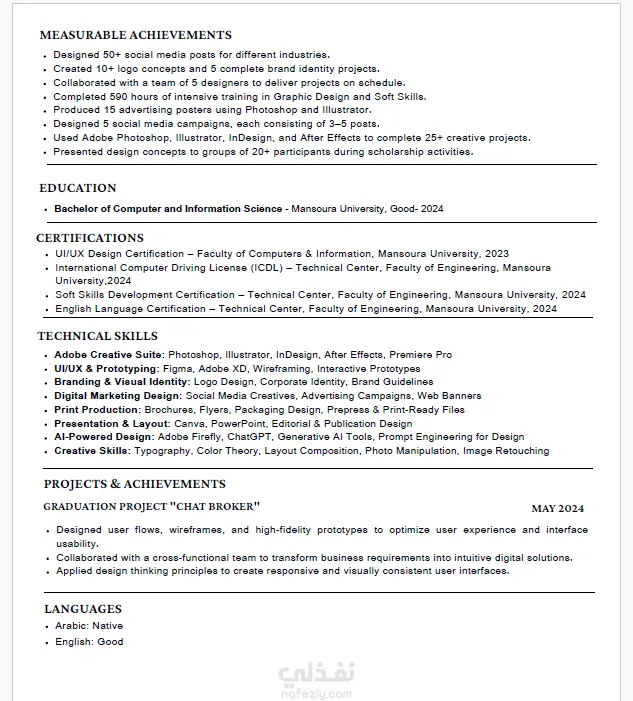 MEASURABLE ACHIEVEMENTS

• Designed 50+ social media posts for different industries.
• Created 10+ logo concepts and 5 complete brand identity projects.
• Collaborated with a team of 5 designers to deliver projects on schedule.
• Completed 590 hours of intensive training in Graphic Design and Soft Skills.
• Produced 15 advertising posters using Photoshop and Illustrator.
• Designed 5 social media campaigns, each consisting of 3–5 posts.
• Used Adobe Photoshop, Illustrator, InDesign, and After Effects to complete 25+ creative projects.
• Presented design concepts to groups of 20+ participants during scholarship activities.

EDUCATION

• Bachelor of Computer and Information Science - Mansoura University, Good- 2024

CERTIFICATIONS

• UI/UX Design Certification – Faculty of Computers & Information, Mansoura University, 2023
• International Computer Driving License (ICDL) – Technical Center, Faculty of Engineering, Mansoura University,2024
• Soft Skills Development Certification – Technical Center, Faculty of Engineering, Mansoura University, 2024
• English Language Certification – Technical Center, Faculty of Engineering, Mansoura University, 2024

TECHNICAL SKILLS

• Adobe Creative Suite: Photoshop, Illustrator, InDesign, After Effects, Premiere Pro
• UI/UX & Prototyping: Figma, Adobe XD, Wireframing, Interactive Prototypes
• Branding & Visual Identity: Logo Design, Corporate Identity, Brand Guidelines
• Digital Marketing Design: Social Media Creatives, Advertising Campaigns, Web Banners
• Print Production: Brochures, Flyers, Packaging Design, Prepress & Print-Ready Files
• Presentation & Layout: Canva, PowerPoint, Editorial & Publication Design
• AI-Powered Design: Adobe Firefly, ChatGPT, Generative AI Tools, Prompt Engineering for Design
• Creative Skills: Typography, Color Theory, Layout Composition, Photo Manipulation, Image Retouching

PROJECTS & ACHIEVEMENTS

GRADUATION PROJECT "CHAT BROKER" MAY 2024

• Designed user flows, wireframes, and high-fidelity prototypes to optimize user experience and interface usability.
• Collaborated with a cross-functional team to transform business requirements into intuitive digital solutions.
• Applied design thinking principles to create responsive and visually consistent user interfaces.

LANGUAGES

• Arabic: Native
• English: Good

نفذلي
nafezly.com